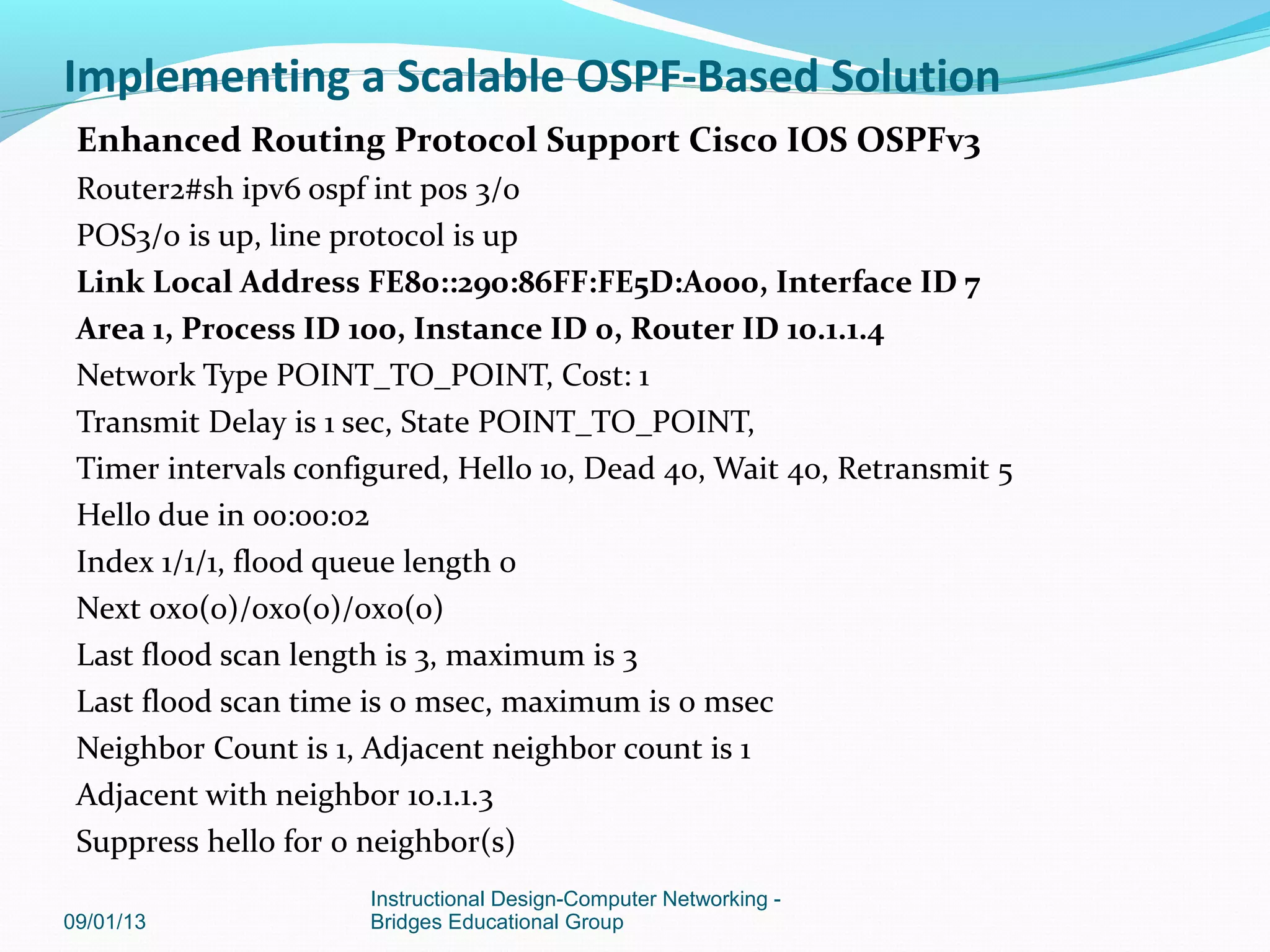 Implementing a Scalable OSPF-Based Solution

Enhanced Routing Protocol Support Cisco IOS OSPFv3

Router2#sh ipv6 ospf int pos 3/0

POS3/0 is up, line protocol is up

Link Local Address FE80::290:86FF:FE5D:A000, Interface ID 7

Area 1, Process ID 100, Instance ID 0, Router ID 10.1.1.4

Network Type POINT_TO_POINT, Cost: 1

Transmit Delay is 1 sec, State POINT_TO_POINT,

Timer intervals configured, Hello 10, Dead 40, Wait 40, Retransmit 5

Hello due in 00:00:02

Index 1/1/1, flood queue length 0

Next 0x0(0)/0x0(0)/0x0(0)

Last flood scan length is 3, maximum is 3

Last flood scan time is 0 msec, maximum is 0 msec

Neighbor Count is 1, Adjacent neighbor count is 1

Adjacent with neighbor 10.1.1.3

Suppress hello for 0 neighbor(s)

09/01/13

Instructional Design-Computer Networking - Bridges Educational Group